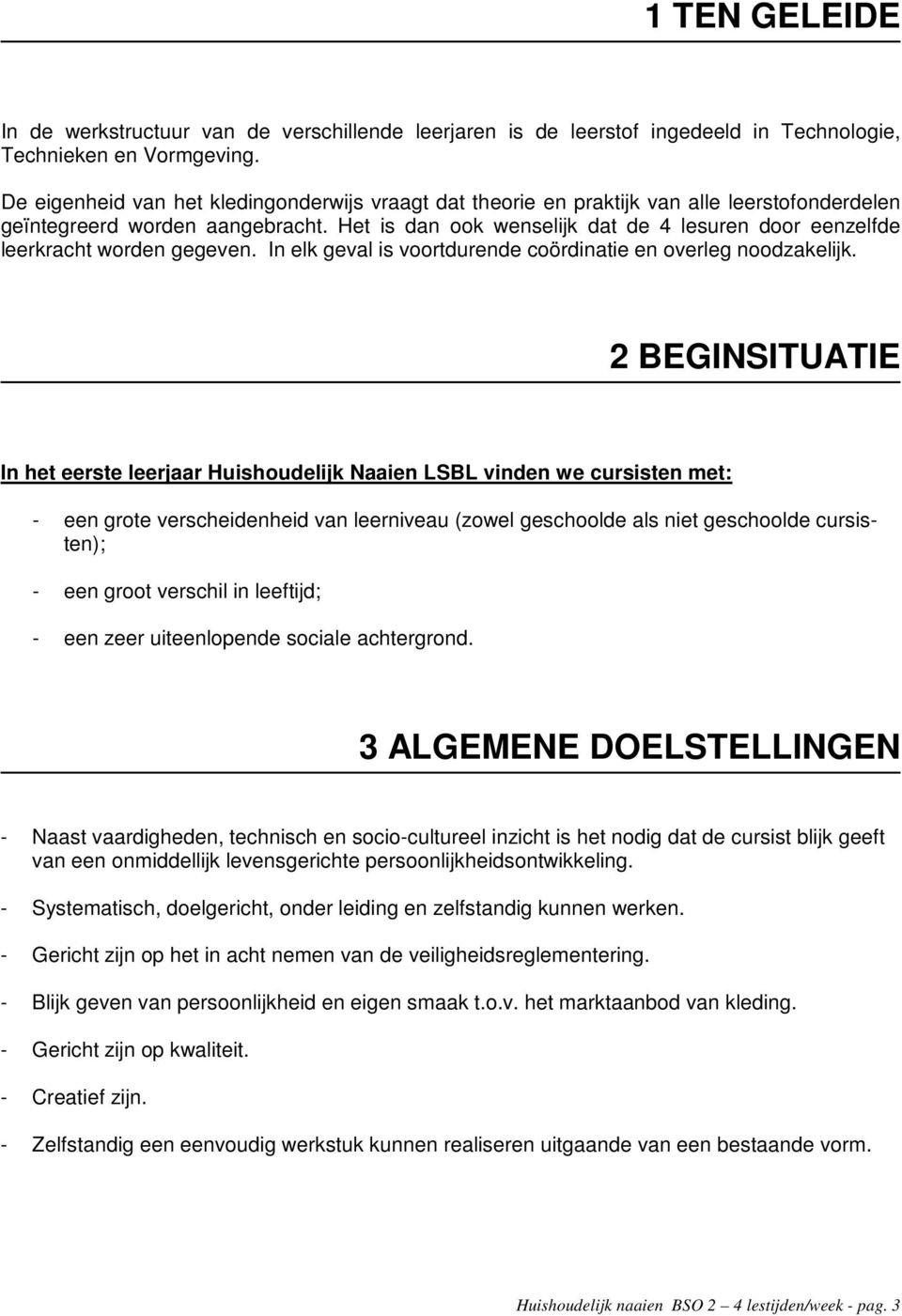 1 TEN GELEIDE

In de werkstructuur van de verschillende leerjaren is de leerstof ingedeeld in Technologie, Technieken en Vormgeving.

De eigenheid van het kledingonderwijs vraagt dat theorie en praktijk van alle leerstofonderdelen geïntegreerd worden aangebracht. Het is dan ook wenselijk dat de 4 lesuren door eenzelfde leerkracht worden gegeven. In elk geval is voortdurende coördinatie en overleg noodzakelijk.

2 BEGINSITUATIE

In het eerste leerjaar Huishoudelijk Naaien LSBL vinden we cursisten met:

- een grote verscheidenheid van leerniveau (zowel geschoolde als niet geschoolde cursisten);

- een groot verschil in leeftijd;

- een zeer uiteenlopende sociale achtergrond.

3 ALGEMENE DOELSTELLINGEN

- Naast vaardigheden, technisch en socio-cultureel inzicht is het nodig dat de cursist blijk geeft van een onmiddellijk levensgerichte persoonlijkheidsontwikkeling.

- Systematisch, doelgericht, onder leiding en zelfstandig kunnen werken.

- Gericht zijn op het in acht nemen van de veiligheidsreglementering.

- Blijk geven van persoonlijkheid en eigen smaak t.o.v. het marktaanbod van kleding.

- Gericht zijn op kwaliteit.

- Creatief zijn.

- Zelfstandig een eenvoudig werkstuk kunnen realiseren uitgaande van een bestaande vorm.

Huishoudelijk naaien BSO 2 – 4 lestijden/week - pag. 3